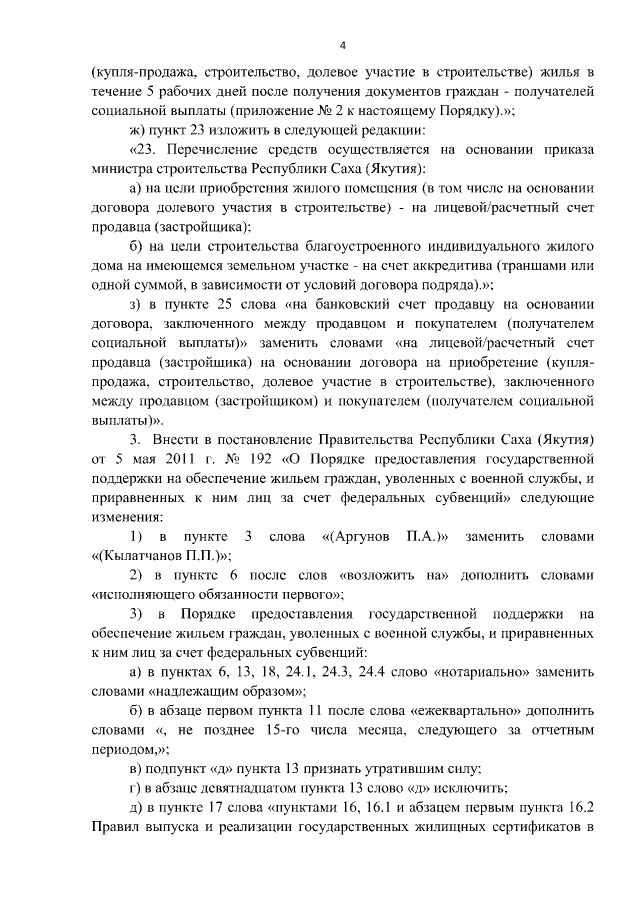 4

(купля-продажа, строительство, долевое участие в строительстве) жилья в течение 5 рабочих дней после получения документов граждан - получателей социальной выплаты (приложение № 2 к настоящему Порядку).»;

ж) пункт 23 изложить в следующей редакции:

«23. Перечисление средств осуществляется на основании приказа министра строительства Республики Саха (Якутия):

а) на цели приобретения жилого помещения (в том числе на основании договора долевого участия в строительстве) - на лицевой/расчетный счет продавца (застройщика);

б) на цели строительства благоустроенного индивидуального жилого дома на имеющемся земельном участке - на счет аккредитива (траншами или одной суммой, в зависимости от условий договора подряда).»;

з) в пункте 25 слова «на банковский счет продавцу на основании договора, заключенного между продавцом и покупателем (получателем социальной выплаты)» заменить словами «на лицевой/расчетный счет продавца (застройщика) на основании договора на приобретение (купля-продажа, строительство, долевое участие в строительстве), заключенного между продавцом (застройщиком) и покупателем (получателем социальной выплаты)».

3. Внести в постановление Правительства Республики Саха (Якутия) от 5 мая 2011 г. № 192 «О Порядке предоставления государственной поддержки на обеспечение жильем граждан, уволенных с военной службы, и приравненных к ним лиц за счет федеральных субвенций» следующие изменения:

1) в пункте 3 слова «(Аргунов П.А.)» заменить словами «(Кылатчанов П.П.)»;

2) в пункте 6 после слов «возложить на» дополнить словами «исполняющего обязанности первого»;

3) в Порядке предоставления государственной поддержки на обеспечение жильем граждан, уволенных с военной службы, и приравненных к ним лиц за счет федеральных субвенций:

а) в пунктах 6, 13, 18, 24.1, 24.3, 24.4 слово «нотариально» заменить словами «надлежащим образом»;

б) в абзаце первом пункта 11 после слова «ежеквартально» дополнить словами «, не позднее 15-го числа месяца, следующего за отчетным периодом,»;

в) подпункт «д» пункта 13 признать утратившим силу;

г) в абзаце девятнадцатом пункта 13 слово «д» исключить;

д) в пункте 17 слова «пунктами 16, 16.1 и абзацем первым пункта 16.2 Правил выпуска и реализации государственных жилищных сертификатов в